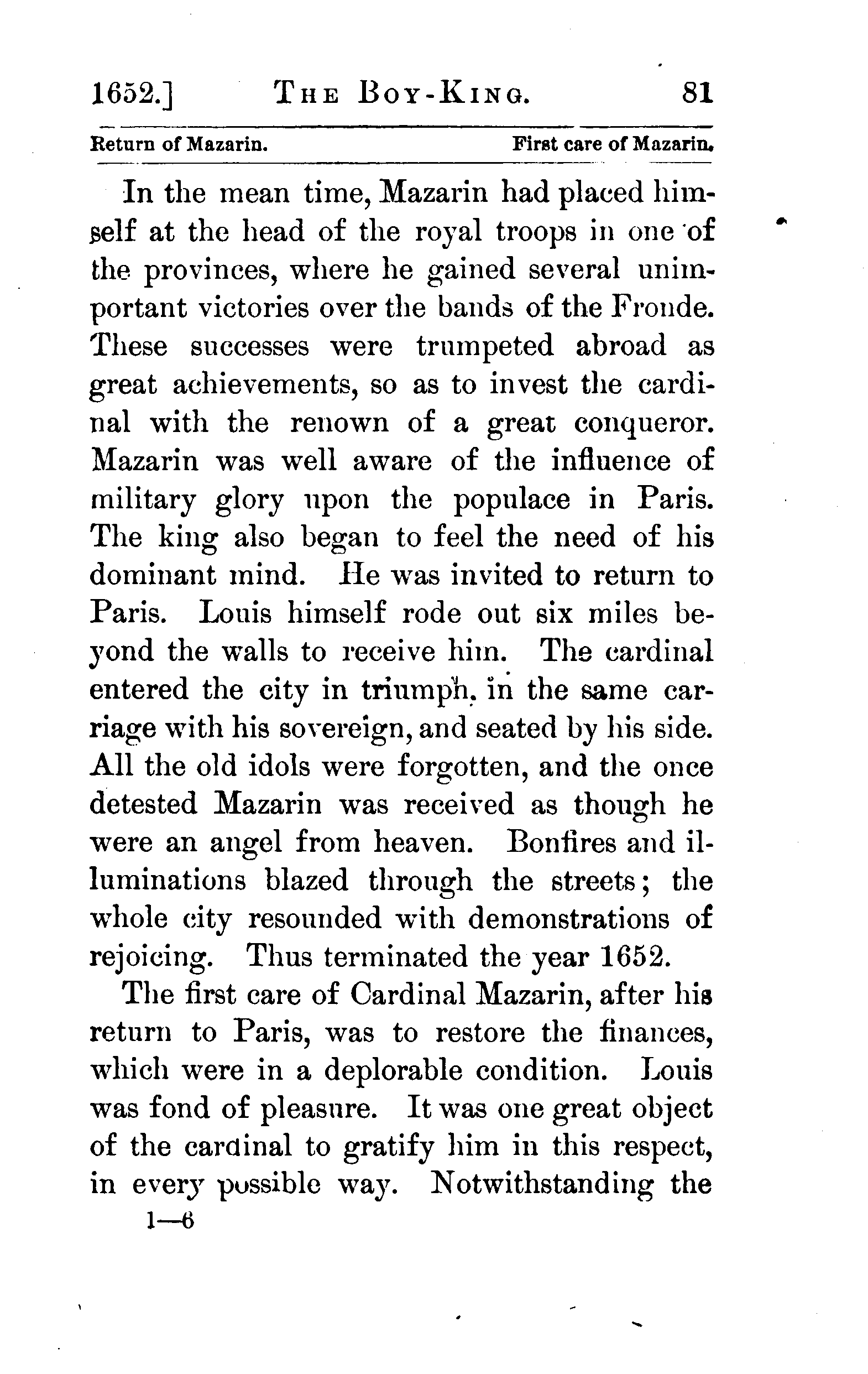 1652.] THE BOY-KING. 81

Return of Mazarin. First care of Mazarin.

In the mean time, Mazarin had placed himself at the head of the royal troops in one of the provinces, where he gained several unimportant victories over the bands of the Fronde. These successes were trumpeted abroad as great achievements, so as to invest the cardinal with the renown of a great conqueror. Mazarin was well aware of the influence of military glory upon the populace in Paris. The king also began to feel the need of his dominant mind. He was invited to return to Paris. Louis himself rode out six miles beyond the walls to receive him. The cardinal entered the city in triumph, in the same carriage with his sovereign, and seated by his side. All the old idols were forgotten, and the once detested Mazarin was received as though he were an angel from heaven. Bonfires and illuminations blazed through the streets; the whole city resounded with demonstrations of rejoicing. Thus terminated the year 1652.

The first care of Cardinal Mazarin, after his return to Paris, was to restore the finances, which were in a deplorable condition. Louis was fond of pleasure. It was one great object of the cardinal to gratify him in this respect, in every possible way. Notwithstanding the

1—6